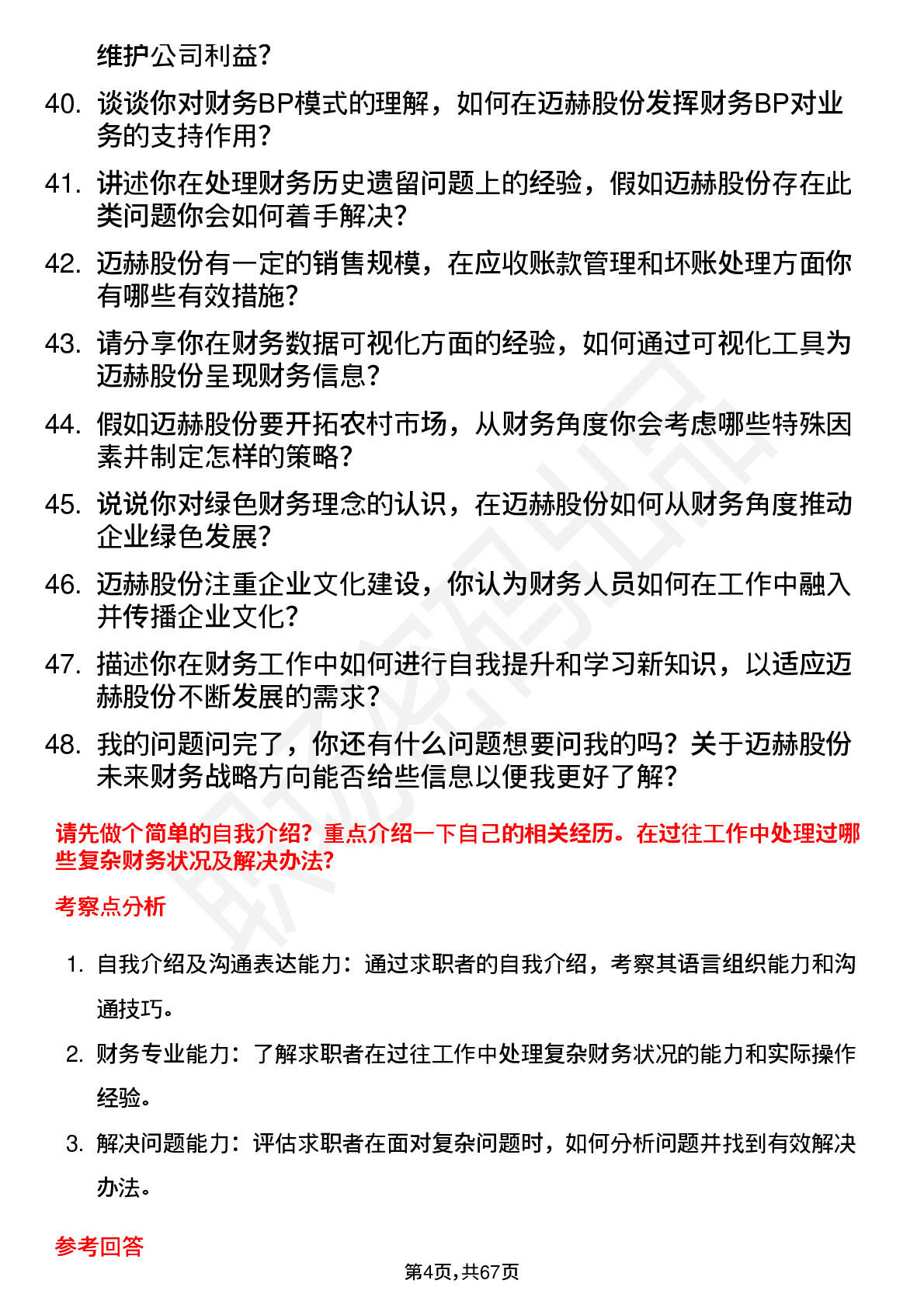 维护公司利益？

40. 谈谈你对财务BP模式的理解，如何在迈赫股份发挥财务BP对业务的支持作用？

41. 讲述你在处理财务历史遗留问题上的经验，假如迈赫股份存在此类问题你会如何着手解决？

42. 迈赫股份有一定的销售规模，在应收账款管理和坏账处理方面你有哪些有效措施？

43. 请分享你在财务数据可视化方面的经验，如何通过可视化工具为迈赫股份呈现财务信息？

44. 假如迈赫股份要开拓农村市场，从财务角度你会考虑哪些特殊因素并制定怎样的策略？

45. 说说你对绿色财务理念的认识，在迈赫股份如何从财务角度推动企业绿色发展？

46. 迈赫股份注重企业文化建设，你认为财务人员如何在工作中融入并传播企业文化？

47. 描述你在财务工作中如何进行自我提升和学习新知识，以适应迈赫股份不断发展的需求？

48. 我的问题问完了，你还有什么问题想要问我的吗？关于迈赫股份未来财务战略方向能否给些信息以便我更好了解？

请先做个简单的自我介绍？重点介绍一下自己的相关经历。在过往工作中处理过哪些复杂财务状况及解决办法？

考察点分析

1. 自我介绍及沟通表达能力：通过求职者的自我介绍，考察其语言组织能力和沟通技巧。

2. 财务专业能力：了解求职者在过往工作中处理复杂财务状况的能力和实际操作经验。

3. 解决问题能力：评估求职者在面对复杂问题时，如何分析问题并找到有效解决办法。

参考回答

第4页，共67页